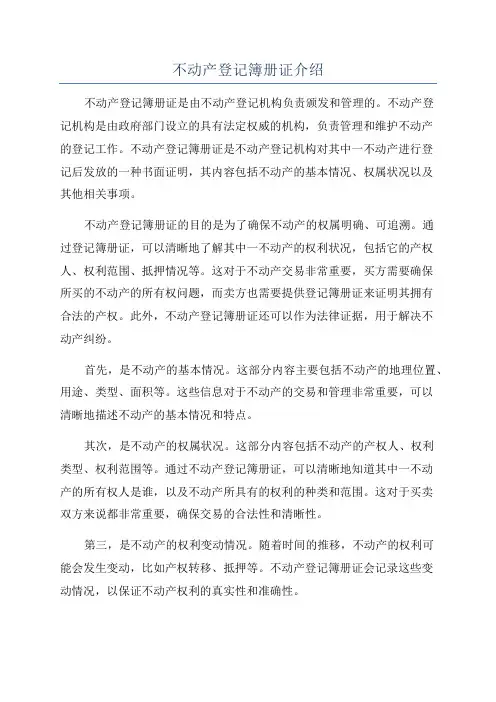 不动产登记簿册证介绍

不动产登记簿册证是由不动产登记机构负责颁发和管理的。不动产登记机构是由政府部门设立的具有法定权威的机构，负责管理和维护不动产的登记工作。不动产登记簿册证是不动产登记机构对其中一不动产进行登记后发放的一种书面证明，其内容包括不动产的基本情况、权属状况以及其他相关事项。

不动产登记簿册证的目的是为了确保不动产的权属明确、可追溯。通过登记簿册证，可以清晰地了解其中一不动产的权利状况，包括它的产权人、权利范围、抵押情况等。这对于不动产交易非常重要，买方需要确保所买的不动产的所有权问题，而卖方也需要提供登记簿册证来证明其拥有合法的产权。此外，不动产登记簿册证还可以作为法律证据，用于解决不动产纠纷。

首先，是不动产的基本情况。这部分内容主要包括不动产的地理位置、用途、类型、面积等。这些信息对于不动产的交易和管理非常重要，可以清晰地描述不动产的基本情况和特点。

其次，是不动产的权属状况。这部分内容包括不动产的产权人、权利类型、权利范围等。通过不动产登记簿册证，可以清晰地知道其中一不动产的所有权人是谁，以及不动产所具有的权利的种类和范围。这对于买卖双方来说都非常重要，确保交易的合法性和清晰性。

第三，是不动产的权利变动情况。随着时间的推移，不动产的权利可能会发生变动，比如产权转移、抵押等。不动产登记簿册证会记录这些变动情况，以保证不动产权利的真实性和准确性。